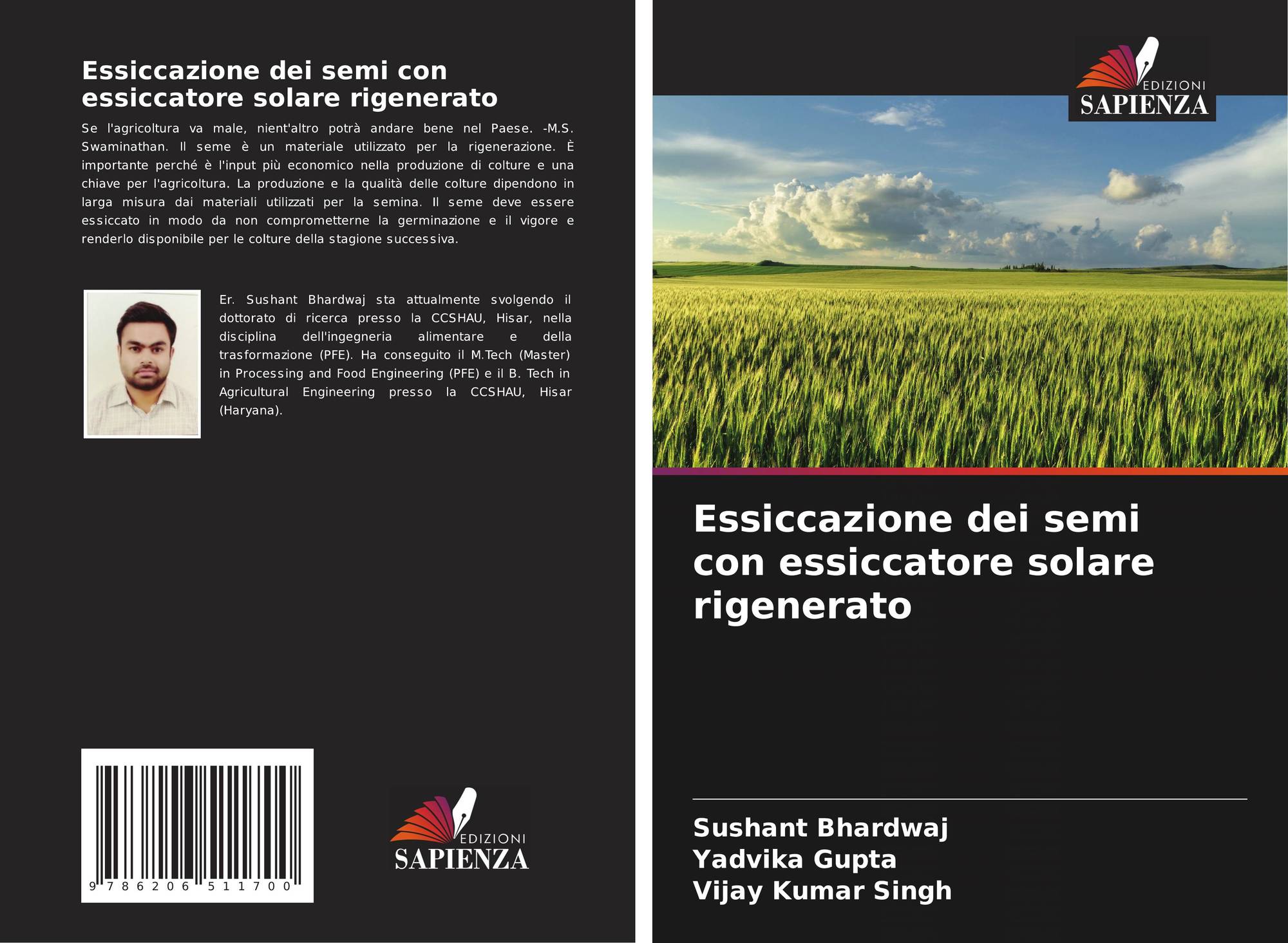 Essiccazione dei semi con essiccatore solare rigenerato

Se l'agricoltura va male, nient'altro potrà andare bene nel Paese. -M.S. Swaminathan. Il seme è un materiale utilizzato per la rigenerazione. È importante perché è l'input più economico nella produzione di colture e una chiave per l'agricoltura. La produzione e la qualità delle colture dipendono in larga misura dai materiali utilizzati per la semina. Il seme deve essere essiccato in modo da non comprometterne la germinazione e il vigore e renderlo disponibile per le colture della stagione successiva.

Er. Sushant Bhardwaj sta attualmente svolgendo il dottorato di ricerca presso la CCSHAU, Hisar, nella disciplina dell'ingegneria alimentare e della trasformazione (PFE). Ha conseguito il M.Tech (Master) in Processing and Food Engineering (PFE) e il B. Tech in Agricultural Engineering presso la CCSHAU, Hisar (Haryana).

9 786206 511700

EDIZIONI
SAPIENZA

EDIZIONI
SAPIENZA

Essiccazione dei semi con essiccatore solare rigenerato

Sushant Bhardwaj
Yadvika Gupta
Vijay Kumar Singh